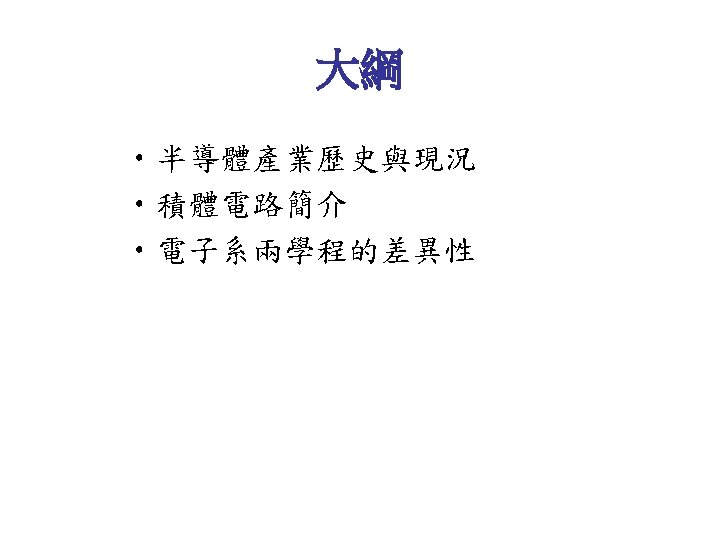 大綱

• 半導體產業歷史與現況
• 積體電路簡介
• 電子系兩學程的差異性